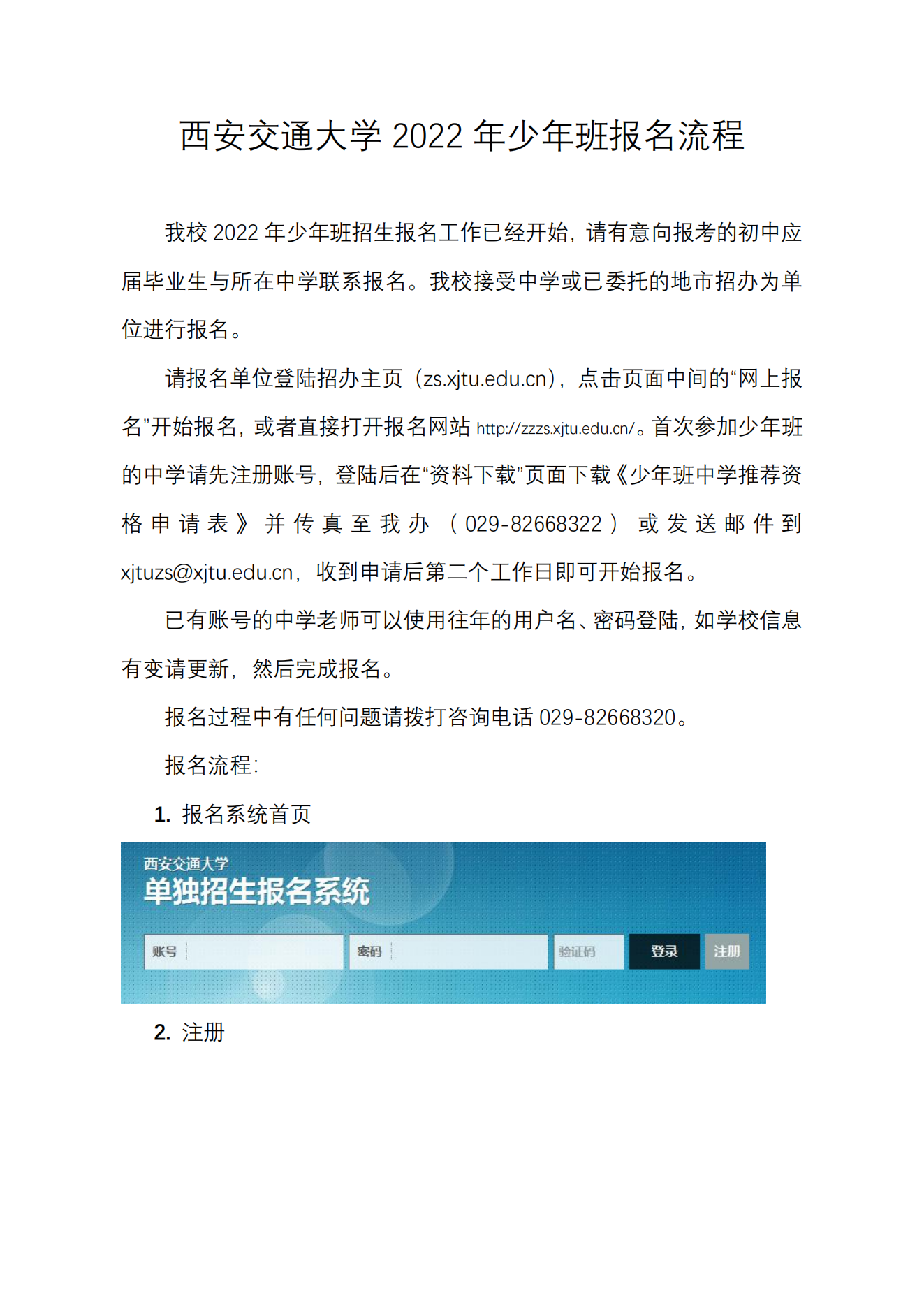 西安交通大学 2022 年少年班报名流程

我校 2022 年少年班招生报名工作已经开始，请有意向报考的初中应届毕业生与所在中学联系报名。我校接受中学或已委托的地市招办为单位进行报名。

请报名单位登陆招办主页（zs.xjtu.edu.cn），点击页面中间的“网上报名”开始报名，或者直接打开报名网站 http://zzzs.xjtu.edu.cn/。首次参加少年班的中学请先注册账号，登陆后在“资料下载”页面下载《少年班中学推荐资格申请表》并传真至我办（029-82668322）或发送邮件到 xjtuzs@xjtu.edu.cn，收到申请后第二个工作日即可开始报名。

已有账号的中学老师可以使用往年的用户名、密码登陆，如学校信息有变请更新，然后完成报名。

报名过程中有任何问题请拨打咨询电话 029-82668320。

报名流程：

1. 报名系统首页

西安交通大学
单独招生报名系统
账号 密码 验证码 登录 注册

2. 注册